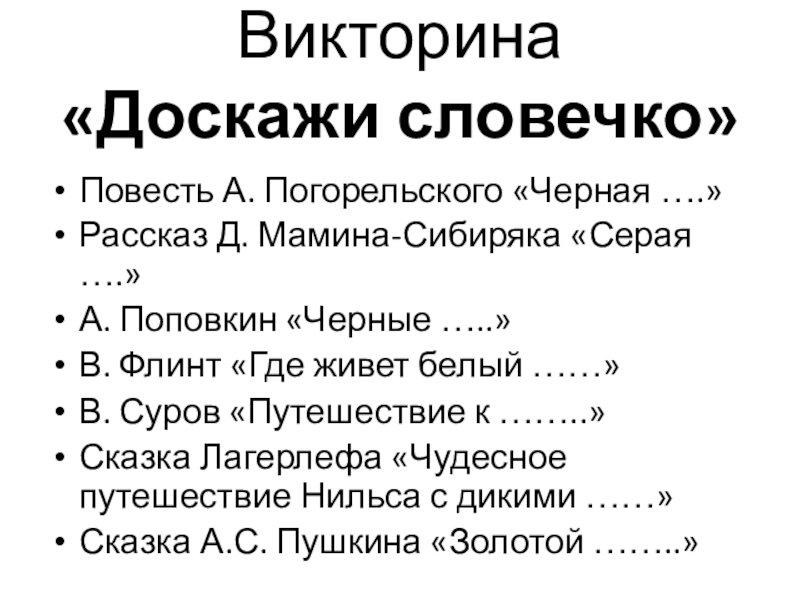 Викторина
«Доскажи словечко»

• Повесть А. Погорельского «Черная ….»
• Рассказ Д. Мамина-Сибиряка «Серая ….»
• А. Поповкин «Черные …..»
• В. Флинт «Где живет белый ……»
• В. Суров «Путешествие к ……..»
• Сказка Лагерлефа «Чудесное путешествие Нильса с дикими ……»
• Сказка А.С. Пушкина «Золотой ……..»